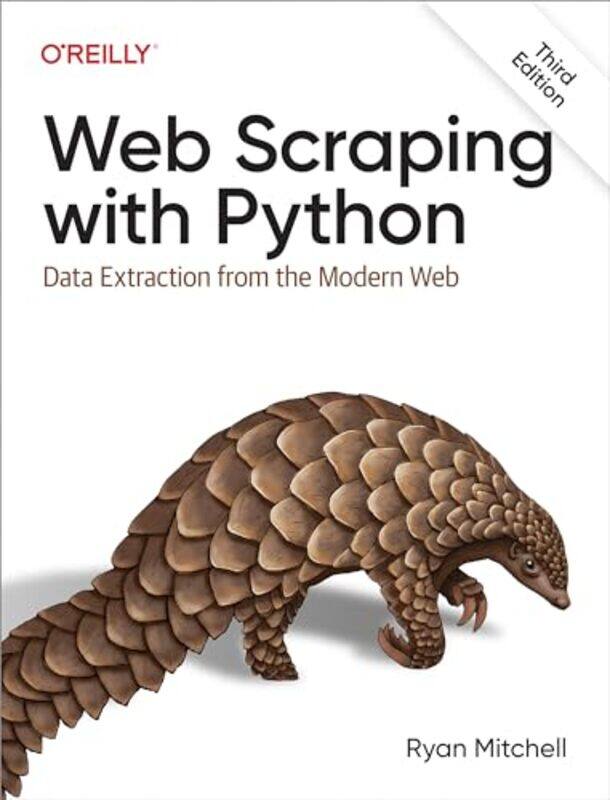 O'REILLY®

Third Edition

Web Scraping with Python

Data Extraction from the Modern Web

Ryan Mitchell